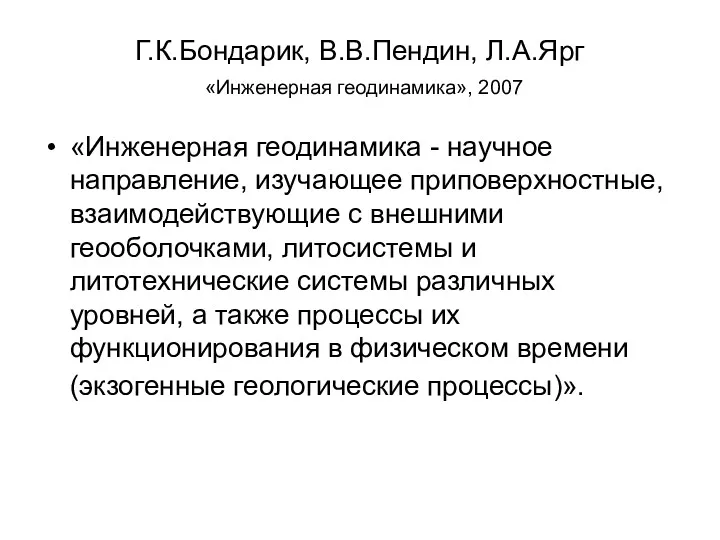 Г.К.Бондарик, В.В.Пендин, Л.А.Ярг

«Инженерная геодинамика», 2007

• «Инженерная геодинамика - научное направление, изучающее приповерхностные, взаимодействующие с внешними геооболочками, литосистемы и литотехнические системы различных уровней, а также процессы их функционирования в физическом времени (экзогенные геологические процессы)».